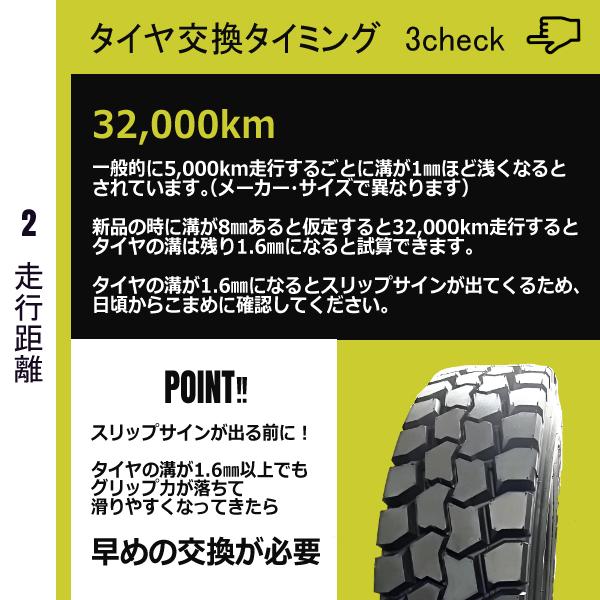 タイヤ交換タイミング　3check

2
走行距離

32,000km

一般的に5,000km走行するごとに溝が1㎜ほど浅くなるとされています。(メーカー･サイズで異なります)

新品の時に溝が8㎜あると仮定すると32,000km走行するとタイヤの溝は残り1.6㎜になると試算できます。

タイヤの溝が1.6㎜になるとスリップサインが出てくるため、日頃からこまめに確認してください。

POINT!!

スリップサインが出る前に！

タイヤの溝が1.6㎜以上でもグリップ力が落ちて滑りやすくなってきたら

早めの交換が必要